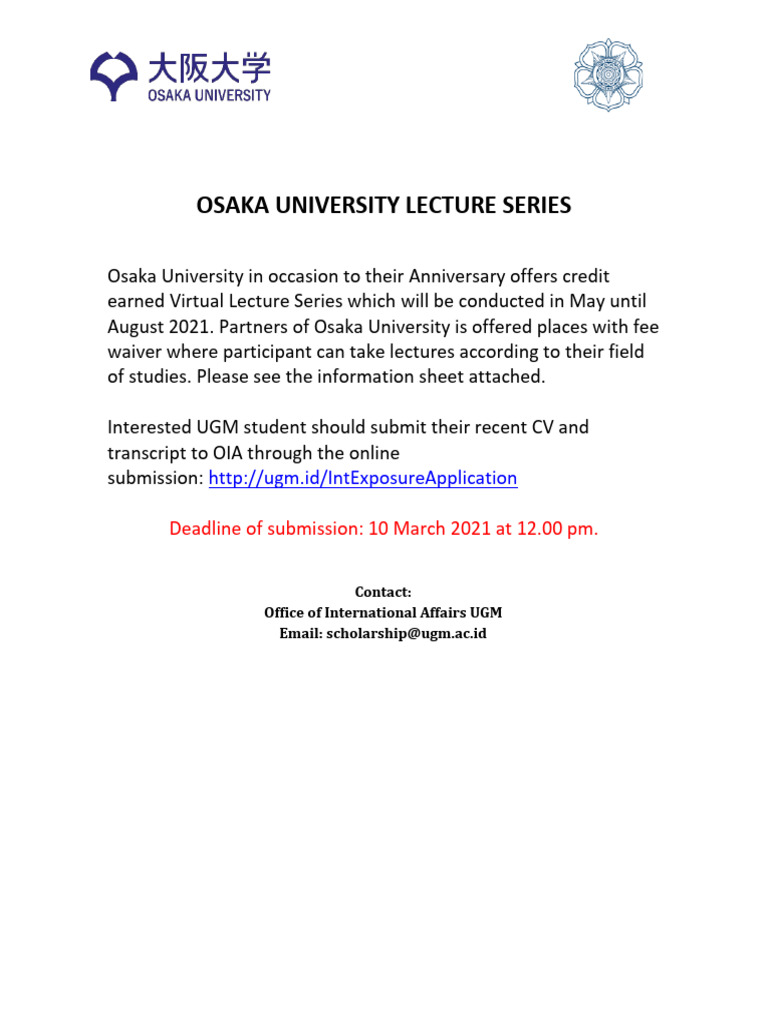 大阪大学
OSAKA UNIVERSITY

OSAKA UNIVERSITY LECTURE SERIES

Osaka University in occasion to their Anniversary offers credit earned Virtual Lecture Series which will be conducted in May until August 2021. Partners of Osaka University is offered places with fee waiver where participant can take lectures according to their field of studies. Please see the information sheet attached.

Interested UGM student should submit their recent CV and transcript to OIA through the online submission: http://ugm.id/IntExposureApplication

Deadline of submission: 10 March 2021 at 12.00 pm.

Contact:
Office of International Affairs UGM
Email: scholarship@ugm.ac.id